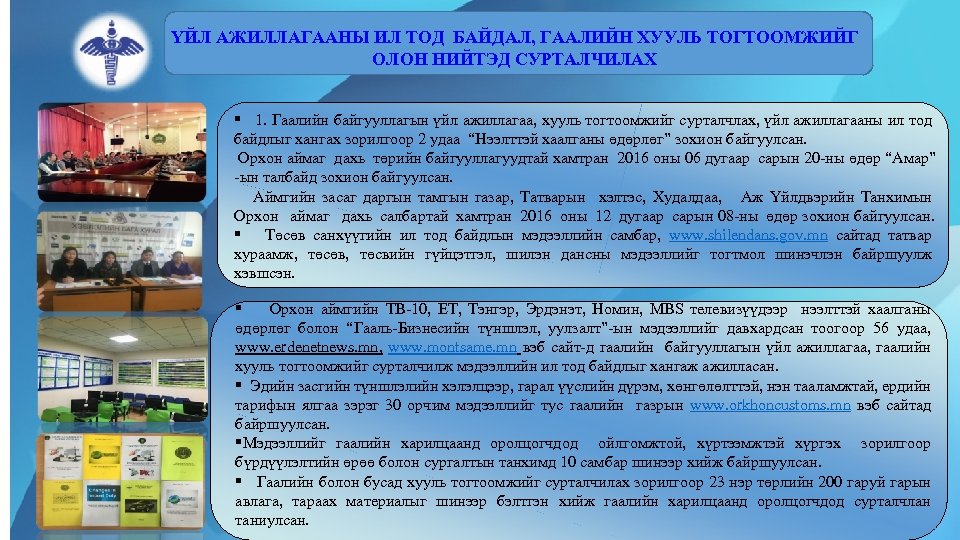 ҮЙЛ АЖИЛЛАГААНЫ ИЛ ТОД БАЙДАЛ, ГААЛИЙН ХУУЛЬ ТОГТООМЖИЙГ ОЛОН НИЙТЭД СУРТАЛЧИЛАХ

▪ 1. Гаалийн байгууллагын үйл ажиллагаа, хууль тогтоомжийг сурталчлах, үйл ажиллагааны ил тод байдлыг хангах зорилгоор 2 удаа "Нээлттэй хаалганы өдөрлөг" зохион байгуулсан.
Орхон аймаг дахь төрийн байгууллагуудтай хамтран 2016 оны 06 дугаар сарын 20-ны өдөр "Амар" -ын талбайд зохион байгуулсан.
Аймгийн засаг даргын тамгын газар, Татварын хэлтэс, Худалдаа, Аж Үйлдвэрийн Танхимын Орхон аймаг дахь салбартай хамтран 2016 оны 12 дугаар сарын 08-ны өдөр зохион байгуулсан.
▪ Төсөв санхүүгийн ил тод байдлын мэдээллийн самбар, www.shilendans.gov.mn сайтад татвар хураамж, төсөв, төсвийн гүйцэтгэл, шилэн дансны мэдээллийг тогтмол шинэчлэн байршуулж хэвшсэн.

▪ Орхон аймгийн ТВ-10, ЕТ, Тэнгэр, Эрдэнэт, Номин, MBS телевизүүдээр нээлттэй хаалганы өдөрлөг болон "Гааль-Бизнесийн түншлэл, уулзалт"-ын мэдээллийг давхардсан тоогоор 56 удаа, www.erdenetnews.mn, www.montsame.mn вэб сайт-д гаалийн байгууллагын үйл ажиллагаа, гаалийн хууль тогтоомжийг сурталчилж мэдээллийн ил тод байдлыг хангаж ажилласан.
▪ Эдийн засгийн түншлэлийн хэлэлцээр, гарал үүслийн дүрэм, хөнгөлөлттэй, нэн тааламжтай, ердийн тарифын ялгаа зэрэг 30 орчим мэдээллийг тус гаалийн газрын www.orkhoncustoms.mn вэб сайтад байршуулсан.
▪Мэдээллийг гаалийн харилцаанд оролцогчдод ойлгомжтой, хүртээмжтэй хүргэх зорилгоор бүрдүүлэлтийн өрөө болон сургалтын танхимд 10 самбар шинээр хийж байршуулсан.
▪ Гаалийн болон бусад хууль тогтоомжийг сурталчилах зорилгоор 23 нэр төрлийн 200 гаруй гарын авлага, тараах материалыг шинээр бэлтгэн хийж гаалийн харилцаанд оролцогчдод сурталчлан таниулсан.